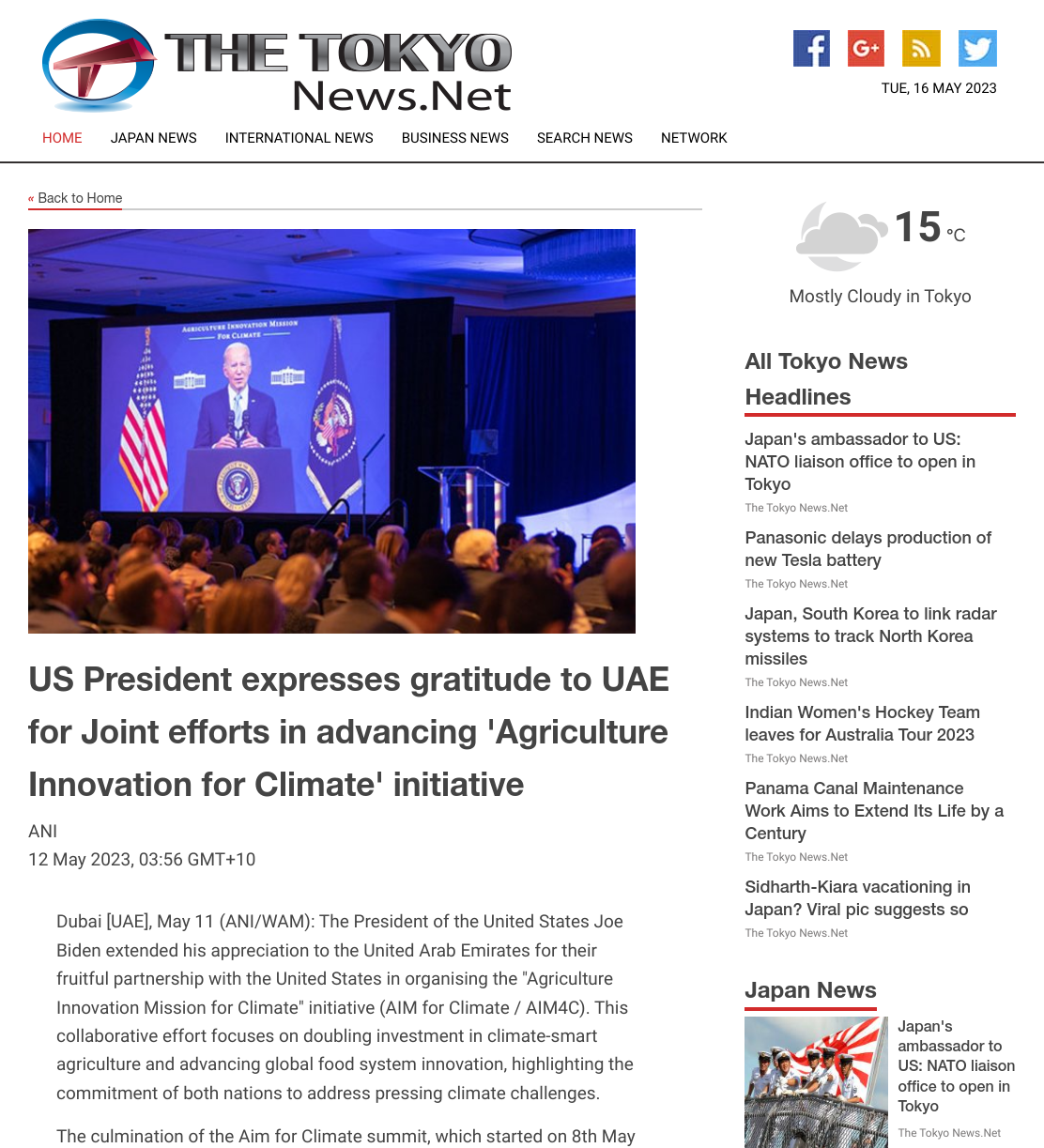 THE TOKYO News.Net

TUE, 16 MAY 2023

HOME JAPAN NEWS INTERNATIONAL NEWS BUSINESS NEWS SEARCH NEWS NETWORK

« Back to Home

AGRICULTURE INNOVATION MISSION FOR CLIMATE

US President expresses gratitude to UAE for Joint efforts in advancing 'Agriculture Innovation for Climate' initiative

ANI
12 May 2023, 03:56 GMT+10

Dubai [UAE], May 11 (ANI/WAM): The President of the United States Joe Biden extended his appreciation to the United Arab Emirates for their fruitful partnership with the United States in organising the "Agriculture Innovation Mission for Climate" initiative (AIM for Climate / AIM4C). This collaborative effort focuses on doubling investment in climate-smart agriculture and advancing global food system innovation, highlighting the commitment of both nations to address pressing climate challenges.

The culmination of the Aim for Climate summit, which started on 8th May

15 °C
Mostly Cloudy in Tokyo

All Tokyo News Headlines

Japan's ambassador to US: NATO liaison office to open in Tokyo
The Tokyo News.Net

Panasonic delays production of new Tesla battery
The Tokyo News.Net

Japan, South Korea to link radar systems to track North Korea missiles
The Tokyo News.Net

Indian Women's Hockey Team leaves for Australia Tour 2023
The Tokyo News.Net

Panama Canal Maintenance Work Aims to Extend Its Life by a Century
The Tokyo News.Net

Sidharth-Kiara vacationing in Japan? Viral pic suggests so
The Tokyo News.Net

Japan News

Japan's ambassador to US: NATO liaison office to open in Tokyo
The Tokyo News.Net